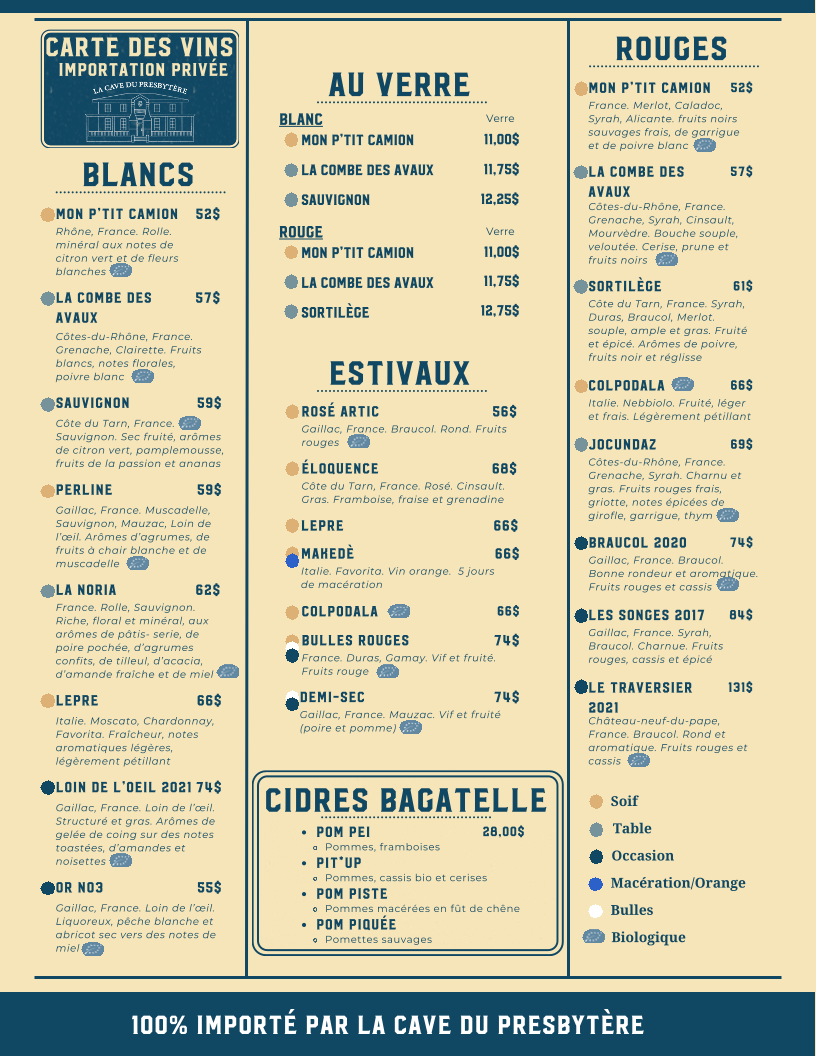 CARTE DES VINS
IMPORTATION PRIVÉE
LA CAVE DU PRESBYTÈRE

BLANCS

MON P'TIT CAMION 52$
Rhône, France. Rolle. minéral aux notes de citron vert et de fleurs blanches

LA COMBE DES AVAUX 57$
Côtes-du-Rhône, France. Grenache, Clairette. Fruits blancs, notes florales, poivre blanc

SAUVIGNON 59$
Côte du Tarn, France. Sauvignon. Sec fruité, arômes de citron vert, pamplemousse, fruits de la passion et ananas

PERLINE 59$
Gaillac, France. Muscadelle, Sauvignon, Mauzac, Loin de l'œil. Arômes d'agrumes, de fruits à chair blanche et de muscadelle

LA NORIA 62$
France. Rolle, Sauvignon. Riche, floral et minéral, aux arômes de pâtis- serie, de poire pochée, d'agrumes confits, de tilleul, d'acacia, d'amande fraîche et de miel

LEPRE 66$
Italie. Moscato, Chardonnay, Favorita. Fraîcheur, notes aromatiques légères, légèrement pétillant

LOIN DE L'OEIL 2021 74$
Gaillac, France. Loin de l'œil. Structuré et gras. Arômes de gelée de coing sur des notes toastées, d'amandes et noisettes

OR NO3 55$
Gaillac, France. Loin de l'œil. Liquoreux, pêche blanche et abricot sec vers des notes de miel

AU VERRE

BLANC Verre
MON P'TIT CAMION 11,00$
LA COMBE DES AVAUX 11,75$
SAUVIGNON 12,25$

ROUGE Verre
MON P'TIT CAMION 11,00$
LA COMBE DES AVAUX 11,75$
SORTILÈGE 12,75$

ESTIVAUX

ROSÉ ARTIC 56$
Gaillac, France. Braucol. Rond. Fruits rouges

ÉLOQUENCE 68$
Côte du Tarn, France. Rosé. Cinsault. Gras. Framboise, fraise et grenadine

LEPRE 66$

MAHEDÈ 66$
Italie. Favorita. Vin orange. 5 jours de macération

COLPODALA 66$

BULLES ROUGES 74$
France. Duras, Gamay. Vif et fruité. Fruits rouge

DEMI-SEC 74$
Gaillac, France. Mauzac. Vif et fruité (poire et pomme)

CIDRES BAGATELLE
• POM PEI 28,00$
◦ Pommes, framboises
• PIT'UP
◦ Pommes, cassis bio et cerises
• POM PISTE
◦ Pommes macérées en fût de chêne
• POM PIQUÉE
◦ Pomettes sauvages

ROUGES

MON P'TIT CAMION 52$
France. Merlot, Caladoc, Syrah, Alicante. fruits noirs sauvages frais, de garrigue et de poivre blanc

LA COMBE DES AVAUX 57$
Côtes-du-Rhône, France. Grenache, Syrah, Cinsault, Mourvèdre. Bouche souple, veloutée. Cerise, prune et fruits noirs

SORTILÈGE 61$
Côte du Tarn, France. Syrah, Duras, Braucol, Merlot. souple, ample et gras. Fruité et épicé. Arômes de poivre, fruits noir et réglisse

COLPODALA 66$
Italie. Nebbiolo. Fruité, léger et frais. Légèrement pétillant

JOCUNDAZ 69$
Côtes-du-Rhône, France. Grenache, Syrah. Charnu et gras. Fruits rouges frais, griotte, notes épicées de girofle, garrigue, thym

BRAUCOL 2020 74$
Gaillac, France. Braucol. Bonne rondeur et aromatique. Fruits rouges et cassis

LES SONGES 2017 84$
Gaillac, France. Syrah, Braucol. Charnue. Fruits rouges, cassis et épicé

LE TRAVERSIER 2021 131$
Château-neuf-du-pape, France. Braucol. Rond et aromatique. Fruits rouges et cassis

Soif
Table
Occasion
Macération/Orange
Bulles
Biologique

100% IMPORTÉ PAR LA CAVE DU PRESBYTÈRE